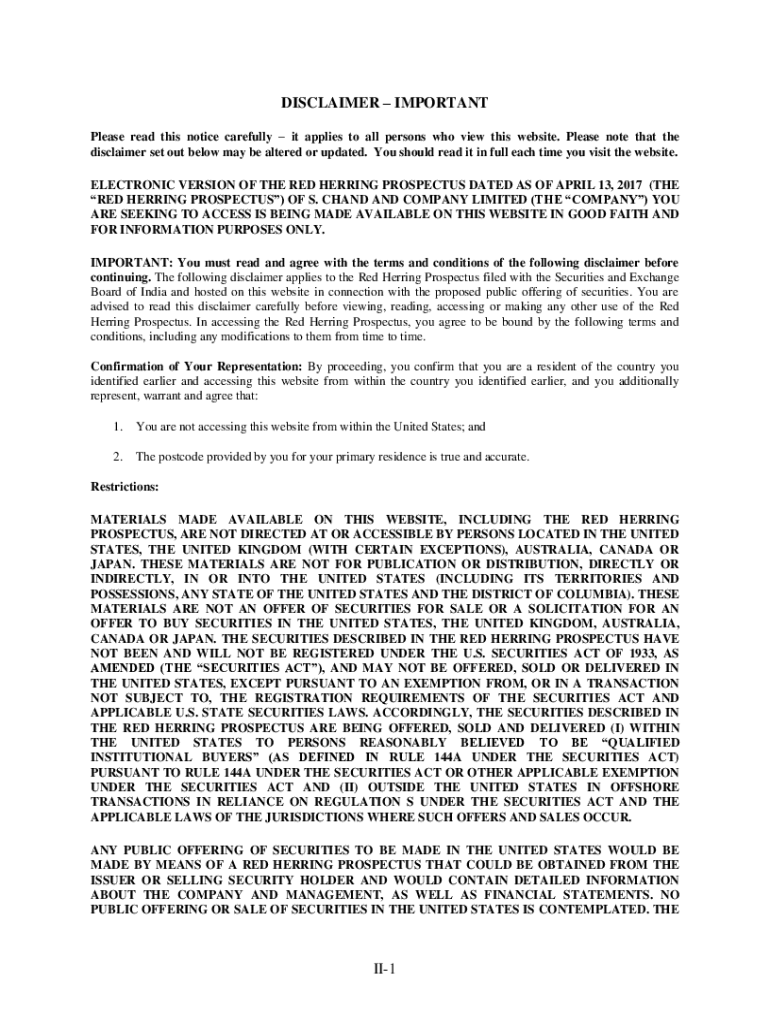 DISCLAIMER – IMPORTANT

Please read this notice carefully – it applies to all persons who view this website. Please note that the disclaimer set out below may be altered or updated. You should read it in full each time you visit the website.

ELECTRONIC VERSION OF THE RED HERRING PROSPECTUS DATED AS OF APRIL 13, 2017 (THE "RED HERRING PROSPECTUS") OF S. CHAND AND COMPANY LIMITED (THE "COMPANY") YOU ARE SEEKING TO ACCESS IS BEING MADE AVAILABLE ON THIS WEBSITE IN GOOD FAITH AND FOR INFORMATION PURPOSES ONLY.

IMPORTANT: You must read and agree with the terms and conditions of the following disclaimer before continuing. The following disclaimer applies to the Red Herring Prospectus filed with the Securities and Exchange Board of India and hosted on this website in connection with the proposed public offering of securities. You are advised to read this disclaimer carefully before viewing, reading, accessing or making any other use of the Red Herring Prospectus. In accessing the Red Herring Prospectus, you agree to be bound by the following terms and conditions, including any modifications to them from time to time.

Confirmation of Your Representation: By proceeding, you confirm that you are a resident of the country you identified earlier and accessing this website from within the country you identified earlier, and you additionally represent, warrant and agree that:

1. You are not accessing this website from within the United States; and

2. The postcode provided by you for your primary residence is true and accurate.

Restrictions:

MATERIALS MADE AVAILABLE ON THIS WEBSITE, INCLUDING THE RED HERRING PROSPECTUS, ARE NOT DIRECTED AT OR ACCESSIBLE BY PERSONS LOCATED IN THE UNITED STATES, THE UNITED KINGDOM (WITH CERTAIN EXCEPTIONS), AUSTRALIA, CANADA OR JAPAN. THESE MATERIALS ARE NOT FOR PUBLICATION OR DISTRIBUTION, DIRECTLY OR INDIRECTLY, IN OR INTO THE UNITED STATES (INCLUDING ITS TERRITORIES AND POSSESSIONS, ANY STATE OF THE UNITED STATES AND THE DISTRICT OF COLUMBIA). THESE MATERIALS ARE NOT AN OFFER OF SECURITIES FOR SALE OR A SOLICITATION FOR AN OFFER TO BUY SECURITIES IN THE UNITED STATES, THE UNITED KINGDOM, AUSTRALIA, CANADA OR JAPAN. THE SECURITIES DESCRIBED IN THE RED HERRING PROSPECTUS HAVE NOT BEEN AND WILL NOT BE REGISTERED UNDER THE U.S. SECURITIES ACT OF 1933, AS AMENDED (THE "SECURITIES ACT"), AND MAY NOT BE OFFERED, SOLD OR DELIVERED IN THE UNITED STATES, EXCEPT PURSUANT TO AN EXEMPTION FROM, OR IN A TRANSACTION NOT SUBJECT TO, THE REGISTRATION REQUIREMENTS OF THE SECURITIES ACT AND APPLICABLE U.S. STATE SECURITIES LAWS. ACCORDINGLY, THE SECURITIES DESCRIBED IN THE RED HERRING PROSPECTUS ARE BEING OFFERED, SOLD AND DELIVERED (I) WITHIN THE UNITED STATES TO PERSONS REASONABLY BELIEVED TO BE "QUALIFIED INSTITUTIONAL BUYERS" (AS DEFINED IN RULE 144A UNDER THE SECURITIES ACT) PURSUANT TO RULE 144A UNDER THE SECURITIES ACT OR OTHER APPLICABLE EXEMPTION UNDER THE SECURITIES ACT AND (II) OUTSIDE THE UNITED STATES IN OFFSHORE TRANSACTIONS IN RELIANCE ON REGULATION S UNDER THE SECURITIES ACT AND THE APPLICABLE LAWS OF THE JURISDICTIONS WHERE SUCH OFFERS AND SALES OCCUR.

ANY PUBLIC OFFERING OF SECURITIES TO BE MADE IN THE UNITED STATES WOULD BE MADE BY MEANS OF A RED HERRING PROSPECTUS THAT COULD BE OBTAINED FROM THE ISSUER OR SELLING SECURITY HOLDER AND WOULD CONTAIN DETAILED INFORMATION ABOUT THE COMPANY AND MANAGEMENT, AS WELL AS FINANCIAL STATEMENTS. NO PUBLIC OFFERING OR SALE OF SECURITIES IN THE UNITED STATES IS CONTEMPLATED. THE

II-1